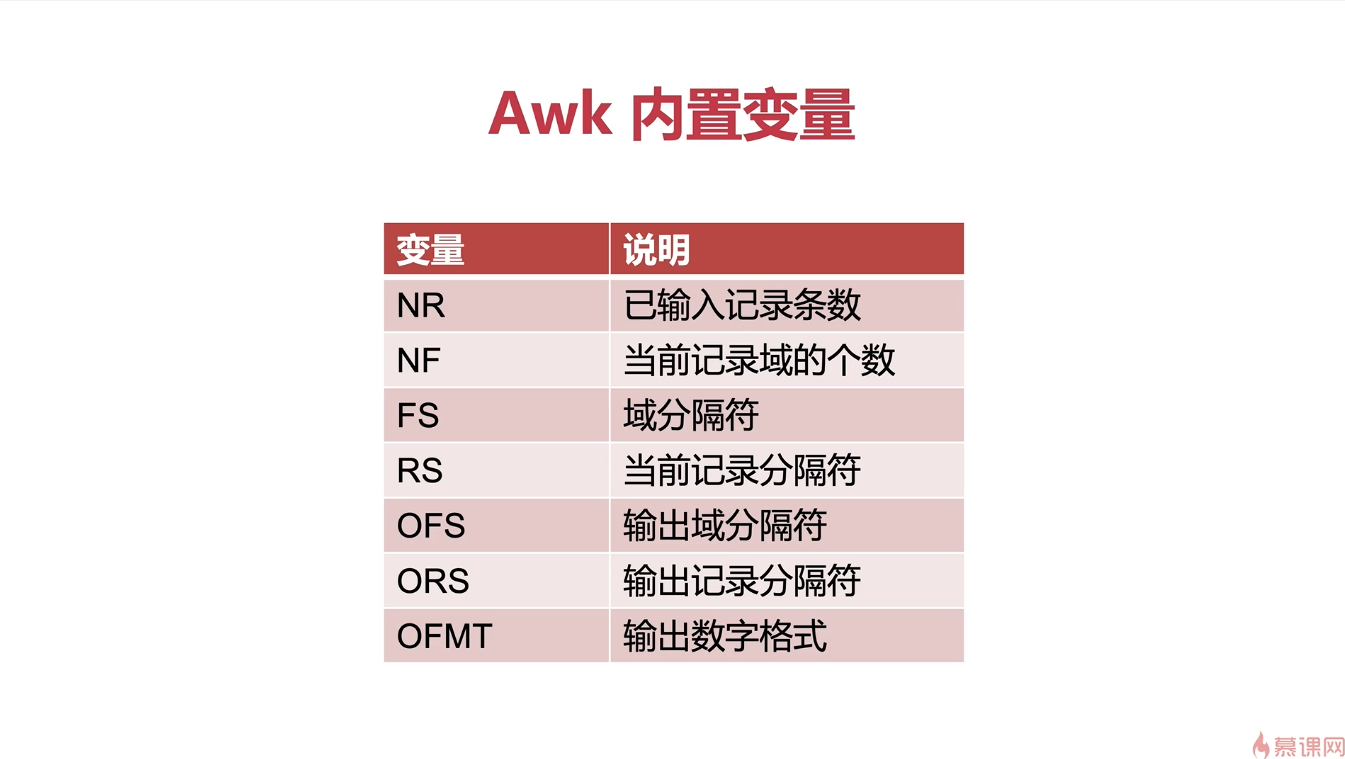 Awk 内置变量

| 变量 | 说明 |
|---|---|
| NR | 已输入记录条数 |
| NF | 当前记录域的个数 |
| FS | 域分隔符 |
| RS | 当前记录分隔符 |
| OFS | 输出域分隔符 |
| ORS | 输出记录分隔符 |
| OFMT | 输出数字格式 |

慕课网